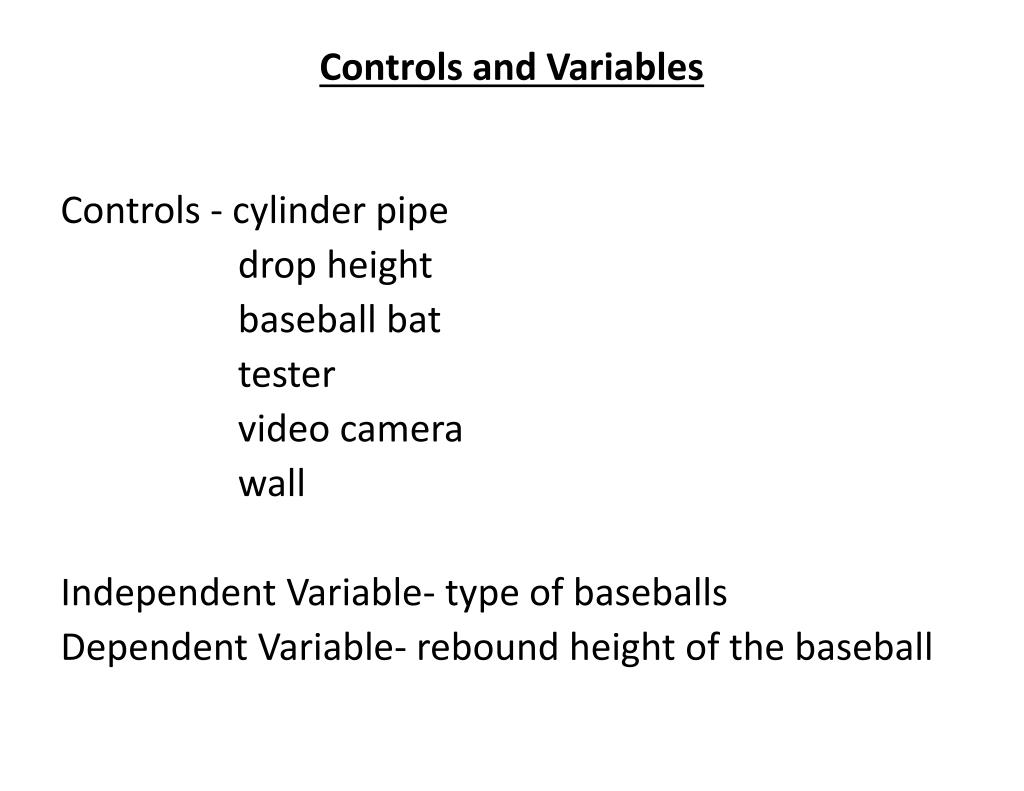 Controls and Variables

Controls - cylinder pipe
drop height
baseball bat
tester
video camera
wall

Independent Variable- type of baseballs
Dependent Variable- rebound height of the baseball